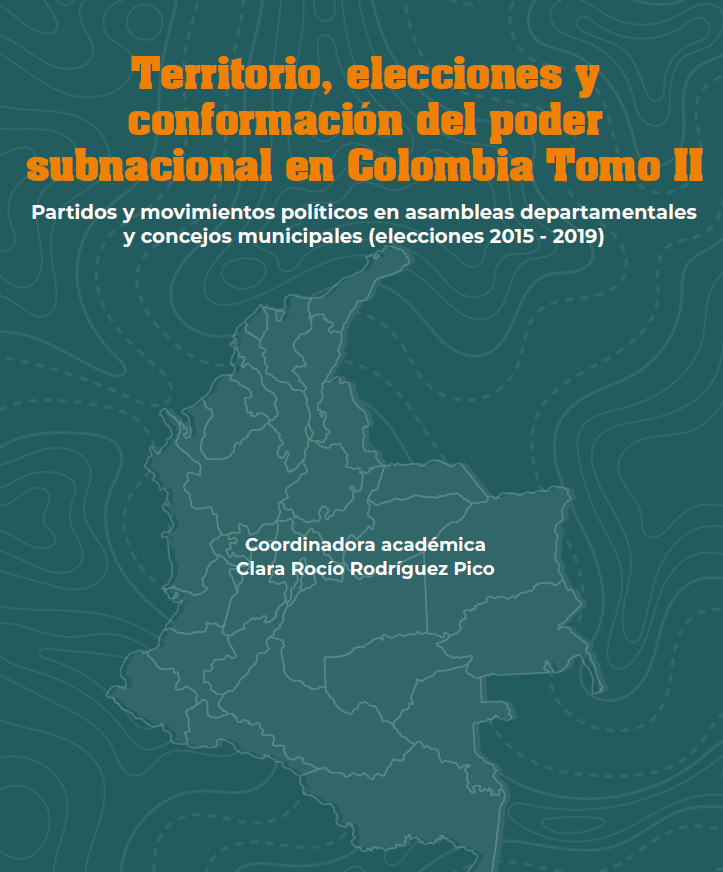 Territorio, elecciones y conformación del poder subnacional en Colombia Tomo II

Partidos y movimientos políticos en asambleas departamentales y concejos municipales (elecciones 2015 - 2019)

Coordinadora académica
Clara Rocío Rodríguez Pico